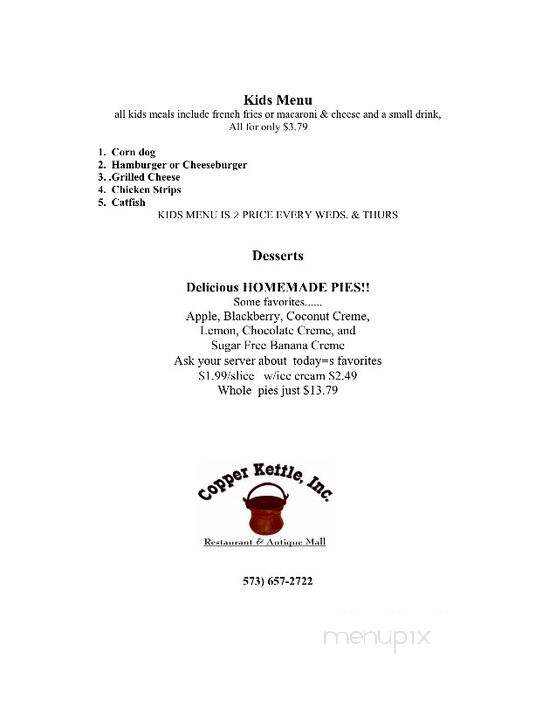 Kids Menu
all kids meals include french fries or macaroni & cheese and a small drink,
All for only $3.79

1. Corn dog
2. Hamburger or Cheeseburger
3. .Grilled Cheese
4. Chicken Strips
5. Catfish
KIDS MENU IS 2 PRICE EVERY WEDS. & THURS

Desserts

Delicious HOMEMADE PIES!!
Some favorites......
Apple, Blackberry, Coconut Creme,
Lemon, Chocolate Creme, and
Sugar Free Banana Creme
Ask your server about today=s favorites
$1.99/slice w/ice cream $2.49
Whole pies just $13.79

Copper Kettle, Inc.
Restaurant & Antique Mall

573) 657-2722

menupix